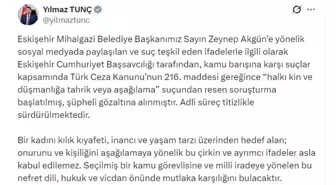 Yılmaz TUNÇ
@yilmaztunc

Eskişehir Mihalgazi Belediye Başkanımız Sayın Zeynep Akgün'e yönelik sosyal medyada paylaşılan ve suç teşkil eden ifadelerle ilgili olarak Eskişehir Cumhuriyet Başsavcılığı tarafından, kamu barışına karşı suçlar kapsamında Türk Ceza Kanunu'nun 216. maddesi gereğince "halkı kin ve düşmanlığa tahrik veya aşağılama" suçundan resen soruşturma başlatılmış, şüpheli gözaltına alınmıştır. Adli süreç titizlikle sürdürülmektedir.

Bir kadını kılık kıyafeti, inancı ve yaşam tarzı üzerinden hedef alan; onurunu ve kişiliğini aşağılamaya yönelik bu çirkin ve ayrımcı ifadeler asla kabul edilemez. Seçilmiş bir kamu görevlisine ve milli iradeye yönelen bu nefret dili, hukuk ve vicdan önünde mutlaka karşılığını bulacaktır.